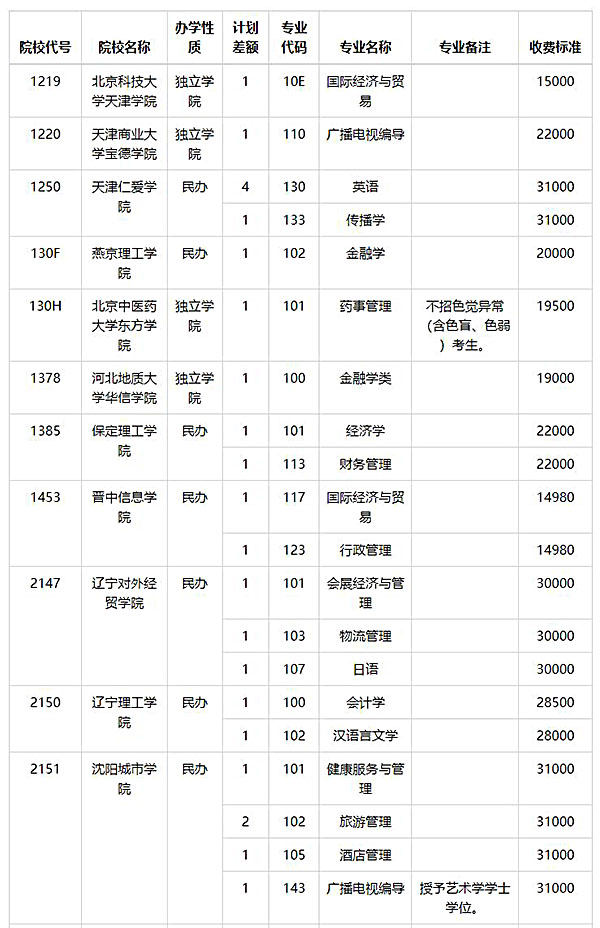 | 院校代号 | 院校名称 | 办学性质 | 计划差额 | 专业代码 | 专业名称 | 专业备注 | 收费标准 |
|---|---|---|---|---|---|---|---|
| 1219 | 北京科技大学天津学院 | 独立学院 | 1 | 10E | 国际经济与贸易 | | 15000 |
| 1220 | 天津商业大学宝德学院 | 独立学院 | 1 | 110 | 广播电视编导 | | 22000 |
| 1250 | 天津仁爱学院 | 民办 | 4 | 130 | 英语 | | 31000 |
| | | | 1 | 133 | 传播学 | | 31000 |
| 130F | 燕京理工学院 | 民办 | 1 | 102 | 金融学 | | 20000 |
| 130H | 北京中医药大学东方学院 | 独立学院 | 1 | 101 | 药事管理 | 不招色觉异常(含色盲、色弱)考生。 | 19500 |
| 1378 | 河北地质大学华信学院 | 独立学院 | 1 | 100 | 金融学类 | | 19000 |
| 1385 | 保定理工学院 | 民办 | 1 | 101 | 经济学 | | 22000 |
| | | | 1 | 113 | 财务管理 | | 22000 |
| 1453 | 晋中信息学院 | 民办 | 1 | 117 | 国际经济与贸易 | | 14980 |
| | | | 1 | 123 | 行政管理 | | 14980 |
| 2147 | 辽宁对外经贸学院 | 民办 | 1 | 101 | 会展经济与管理 | | 30000 |
| | | | 1 | 103 | 物流管理 | | 30000 |
| | | | 1 | 107 | 日语 | | 30000 |
| 2150 | 辽宁理工学院 | 民办 | 1 | 100 | 会计学 | | 28500 |
| | | | 1 | 102 | 汉语言文学 | | 28000 |
| 2151 | 沈阳城市学院 | 民办 | 1 | 101 | 健康服务与管理 | | 31000 |
| | | | 2 | 102 | 旅游管理 | | 31000 |
| | | | 1 | 105 | 酒店管理 | | 31000 |
| | | | 1 | 143 | 广播电视编导 | 授予艺术学学士学位。 | 31000 |